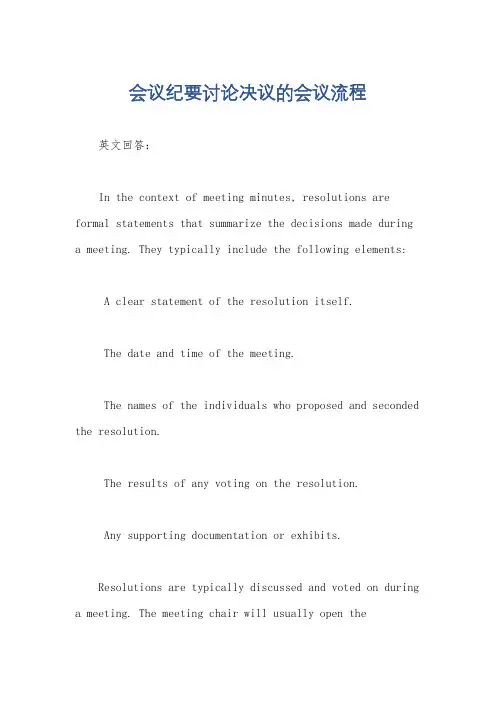 会议纪要讨论决议的会议流程

英文回答：

In the context of meeting minutes, resolutions are formal statements that summarize the decisions made during a meeting. They typically include the following elements:

A clear statement of the resolution itself.

The date and time of the meeting.

The names of the individuals who proposed and seconded the resolution.

The results of any voting on the resolution.

Any supporting documentation or exhibits.

Resolutions are typically discussed and voted on during a meeting. The meeting chair will usually open the